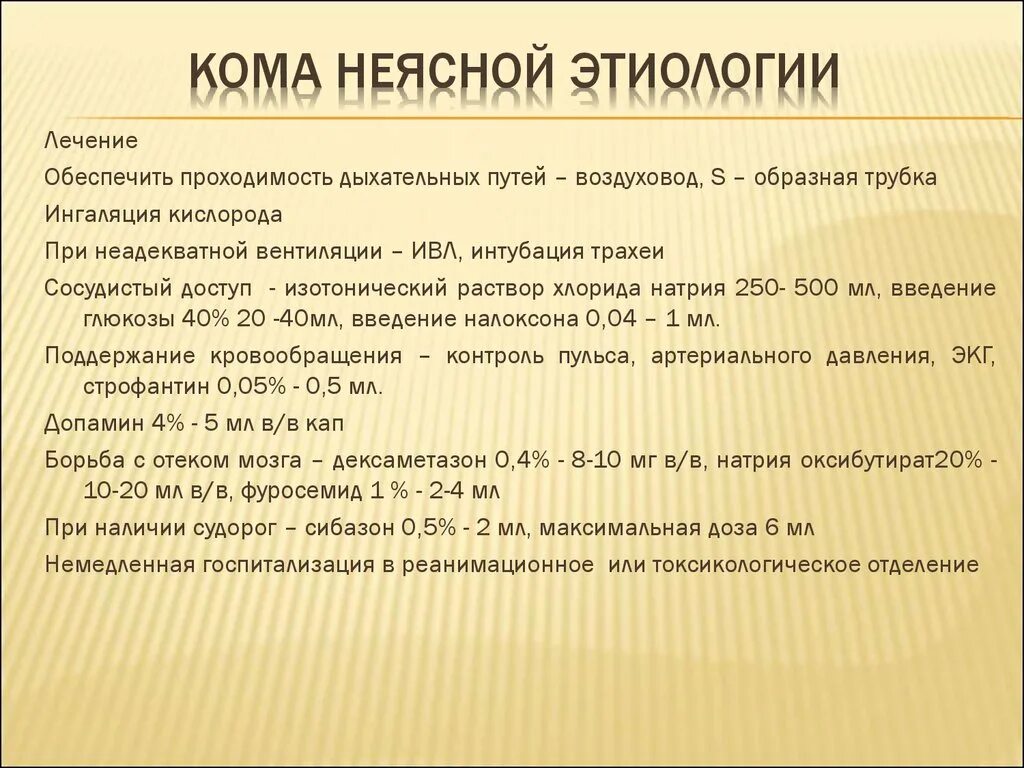 КОМА НЕЯСНОЙ ЭТИОЛОГИИ

Лечение

Обеспечить проходимость дыхательных путей – воздуховод, S – образная трубка

Ингаляция кислорода

При неадекватной вентиляции – ИВЛ, интубация трахеи

Сосудистый доступ - изотонический раствор хлорида натрия 250- 500 мл, введение глюкозы 40% 20 -40мл, введение налоксона 0,04 – 1 мл.

Поддержание кровообращения – контроль пульса, артериального давления, ЭКГ, строфантин 0,05% - 0,5 мл.

Допамин 4% - 5 мл в/в кап

Борьба с отеком мозга – дексаметазон 0,4% - 8-10 мг в/в, натрия оксибутират20% - 10-20 мл в/в, фуросемид 1 % - 2-4 мл

При наличии судорог – сибазон 0,5% - 2 мл, максимальная доза 6 мл

Немедленная госпитализация в реанимационное или токсикологическое отделение